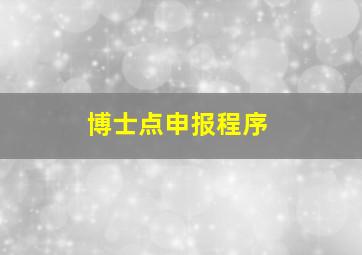 博士点申报程序